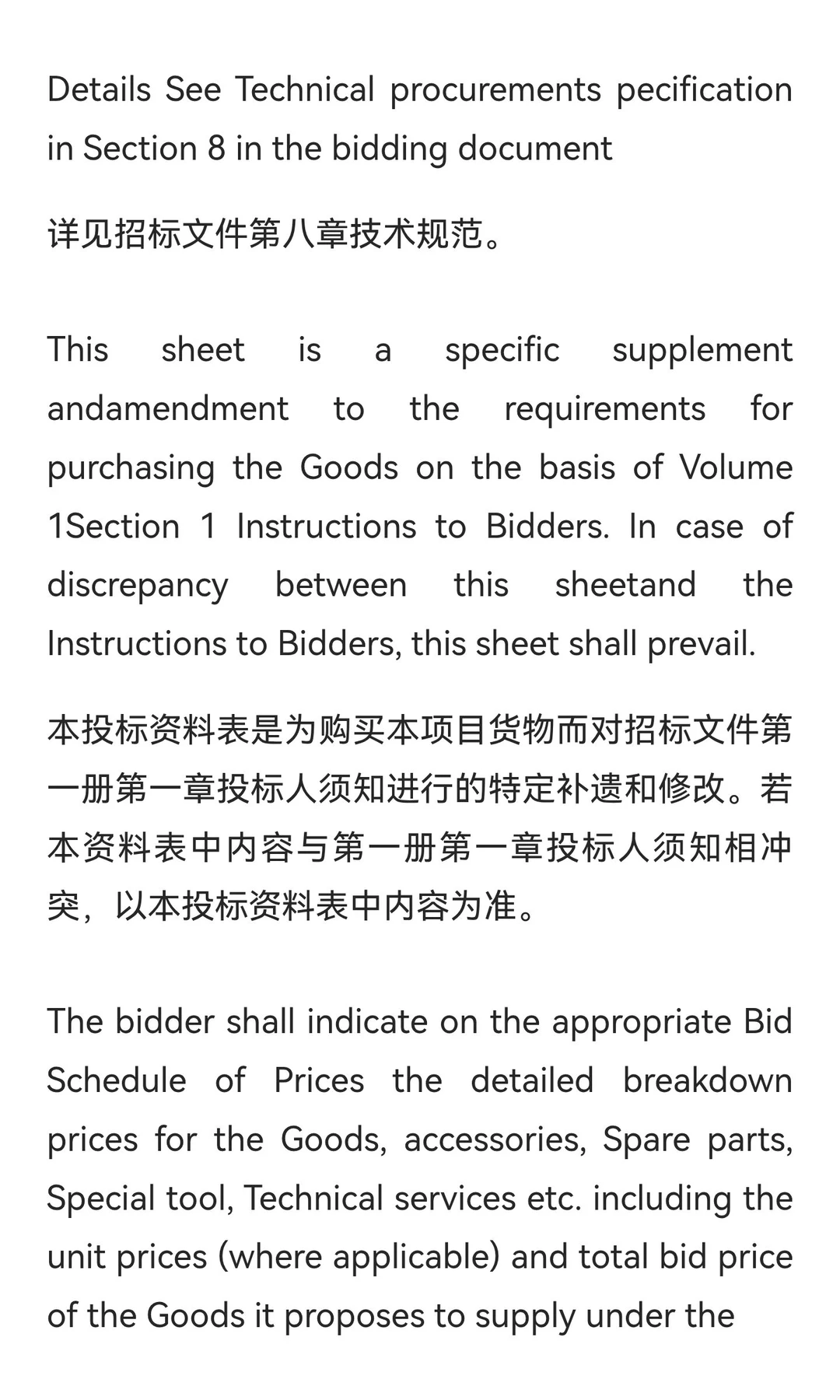 Details See Technical procurements pecification in Section 8 in the bidding document

详见招标文件第八章技术规范。

This sheet is a specific supplement andamendment to the requirements for purchasing the Goods on the basis of Volume 1Section 1 Instructions to Bidders. In case of discrepancy between this sheetand the Instructions to Bidders, this sheet shall prevail.

本投标资料表是为购买本项目货物而对招标文件第一册第一章投标人须知进行的特定补遗和修改。若本资料表中内容与第一册第一章投标人须知相冲突，以本投标资料表中内容为准。

The bidder shall indicate on the appropriate Bid Schedule of Prices the detailed breakdown prices for the Goods, accessories, Spare parts, Special tool, Technical services etc. including the unit prices (where applicable) and total bid price of the Goods it proposes to supply under the